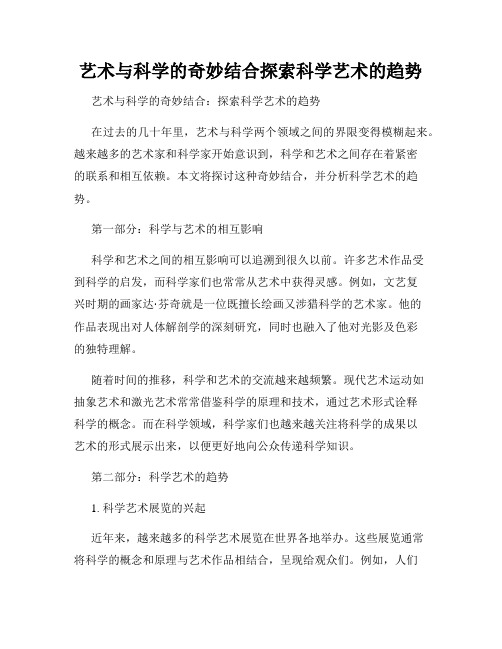 艺术与科学的奇妙结合探索科学艺术的趋势

艺术与科学的奇妙结合：探索科学艺术的趋势

在过去的几十年里，艺术与科学两个领域之间的界限变得模糊起来。越来越多的艺术家和科学家开始意识到，科学和艺术之间存在着紧密的联系和相互依赖。本文将探讨这种奇妙结合，并分析科学艺术的趋势。

第一部分：科学与艺术的相互影响

科学和艺术之间的相互影响可以追溯到很久以前。许多艺术作品受到科学的启发，而科学家们也常常从艺术中获得灵感。例如，文艺复兴时期的画家达·芬奇就是一位既擅长绘画又涉猎科学的艺术家。他的作品表现出对人体解剖学的深刻研究，同时也融入了他对光影及色彩的独特理解。

随着时间的推移，科学和艺术的交流越来越频繁。现代艺术运动如抽象艺术和激光艺术常常借鉴科学的原理和技术，通过艺术形式诠释科学的概念。而在科学领域，科学家们也越来越关注将科学的成果以艺术的形式展示出来，以便更好地向公众传递科学知识。

第二部分：科学艺术的趋势

1. 科学艺术展览的兴起

近年来，越来越多的科学艺术展览在世界各地举办。这些展览通常将科学的概念和原理与艺术作品相结合，呈现给观众们。例如，人们